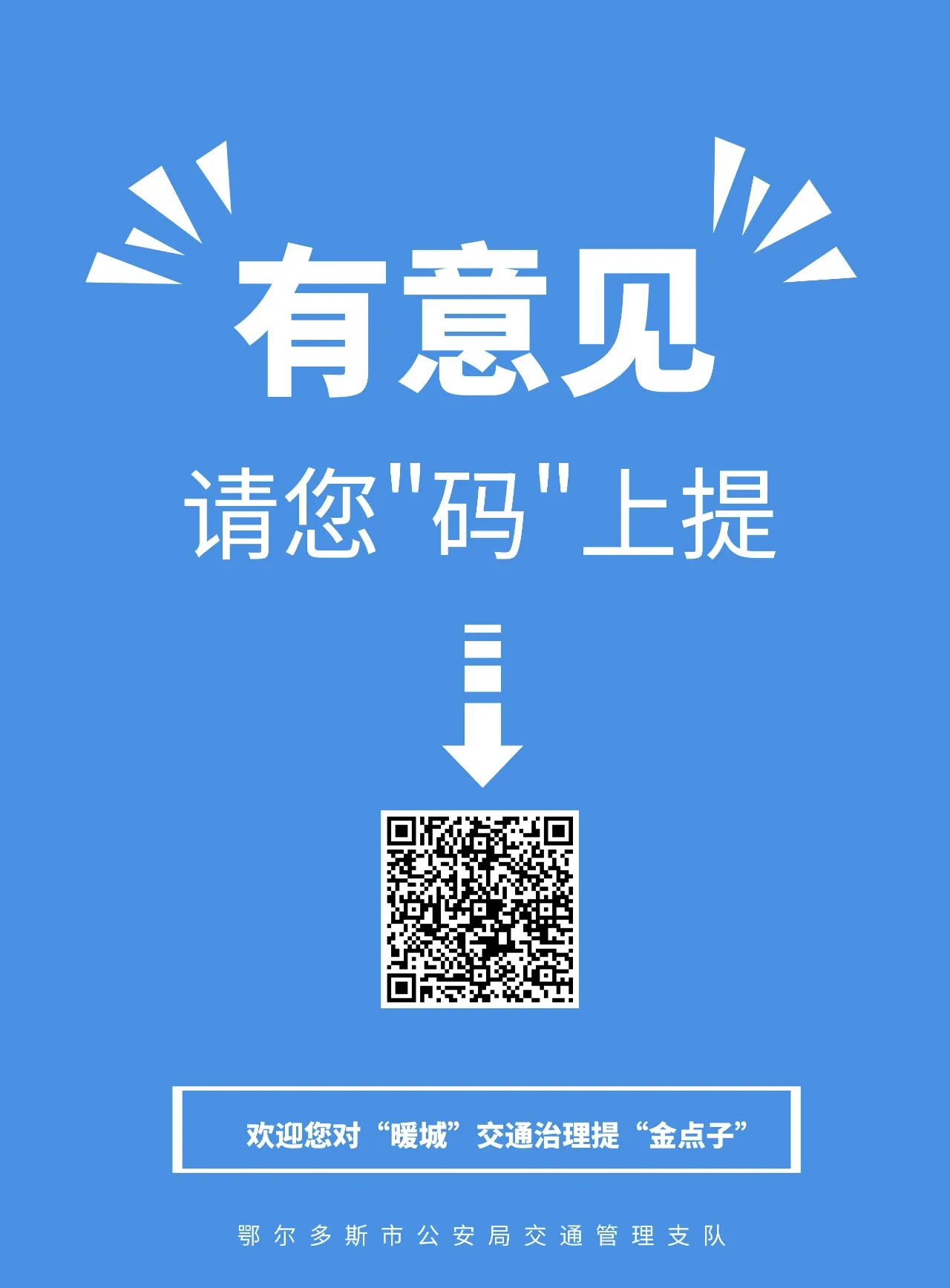 有意见

请您"码"上提

欢迎您对“暖城”交通治理提“金点子”

鄂尔多斯市公安局交通管理支队